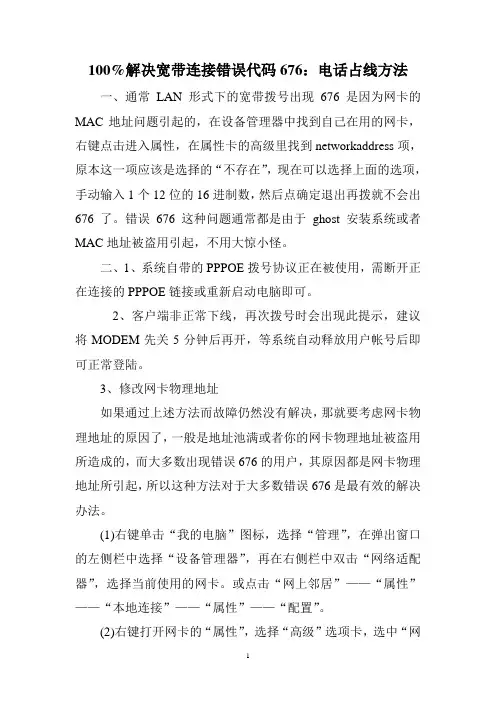 100%解决宽带连接错误代码 676：电话占线方法

一、通常 LAN 形式下的宽带拨号出现 676 是因为网卡的 MAC 地址问题引起的，在设备管理器中找到自己在用的网卡，右键点击进入属性，在属性卡的高级里找到 networkaddress 项，原本这一项应该是选择的“不存在”，现在可以选择上面的选项，手动输入 1 个 12 位的 16 进制数，然后点确定退出再拨就不会出 676 了。错误 676 这种问题通常都是由于 ghost 安装系统或者 MAC 地址被盗用引起，不用大惊小怪。

二、1、系统自带的 PPPOE 拨号协议正在被使用，需断开正在连接的 PPPOE 链接或重新启动电脑即可。

2、客户端非正常下线，再次拨号时会出现此提示，建议将 MODEM 先关 5 分钟后再开，等系统自动释放用户帐号后即可正常登陆。

3、修改网卡物理地址

如果通过上述方法而故障仍然没有解决，那就要考虑网卡物理地址的原因了，一般是地址池满或者你的网卡物理地址被盗用所造成的，而大多数出现错误 676 的用户，其原因都是网卡物理地址所引起，所以这种方法对于大多数错误 676 是最有效的解决办法。

(1)右键单击“我的电脑”图标，选择“管理”，在弹出窗口的左侧栏中选择“设备管理器”，再在右侧栏中双击“网络适配器”，选择当前使用的网卡。或点击“网上邻居”——“属性”——“本地连接”——“属性”——“配置”。

(2)右键打开网卡的“属性”，选择“高级”选项卡，选中“网

1